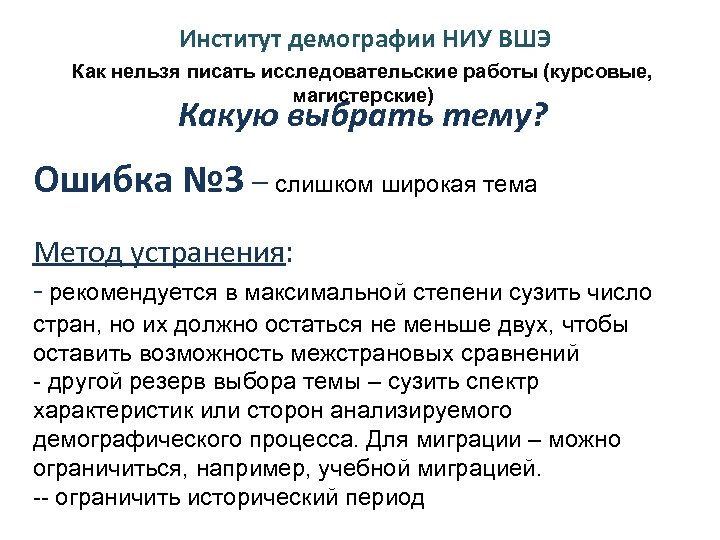 Институт демографии НИУ ВШЭ

Как нельзя писать исследовательские работы (курсовые, магистерские)

Какую выбрать тему?

Ошибка №3 – слишком широкая тема

Метод устранения:

- рекомендуется в максимальной степени сузить число стран, но их должно остаться не меньше двух, чтобы оставить возможность межстрановых сравнений
- другой резерв выбора темы – сузить спектр характеристик или сторон анализируемого демографического процесса. Для миграции – можно ограничиться, например, учебной миграцией.
-- ограничить исторический период